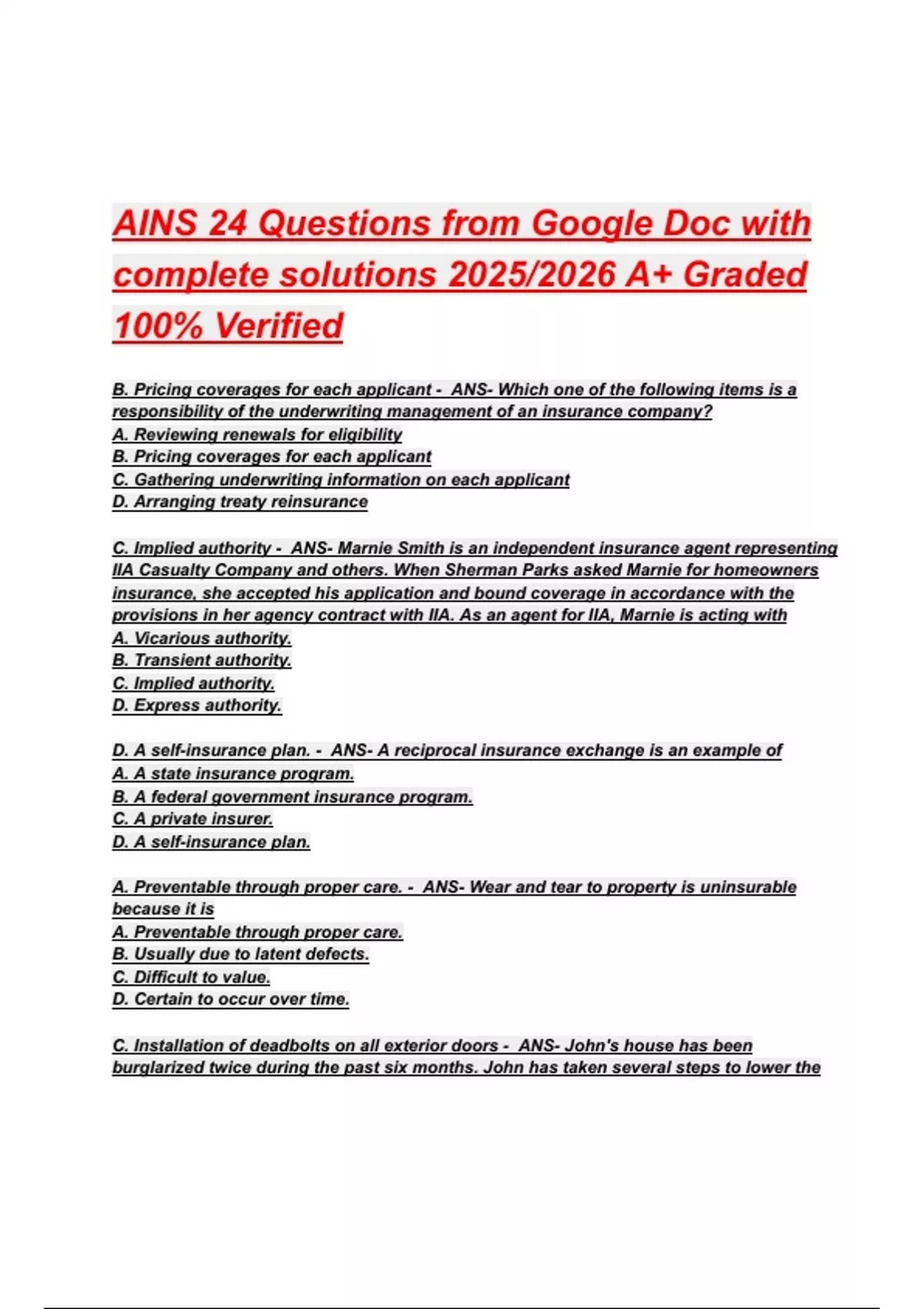 AINS 24 Questions from Google Doc with complete solutions 2025/2026 A+ Graded 100% Verified

B. Pricing coverages for each applicant - ANS- Which one of the following items is a responsibility of the underwriting management of an insurance company?
A. Reviewing renewals for eligibility
B. Pricing coverages for each applicant
C. Gathering underwriting information on each applicant
D. Arranging treaty reinsurance

C. Implied authority - ANS- Marnie Smith is an independent insurance agent representing IIA Casualty Company and others. When Sherman Parks asked Marnie for homeowners insurance, she accepted his application and bound coverage in accordance with the provisions in her agency contract with IIA. As an agent for IIA, Marnie is acting with
A. Vicarious authority.
B. Transient authority.
C. Implied authority.
D. Express authority.

D. A self-insurance plan. - ANS- A reciprocal insurance exchange is an example of
A. A state insurance program.
B. A federal government insurance program.
C. A private insurer.
D. A self-insurance plan.

A. Preventable through proper care. - ANS- Wear and tear to property is uninsurable because it is
A. Preventable through proper care.
B. Usually due to latent defects.
C. Difficult to value.
D. Certain to occur over time.

C. Installation of deadbolts on all exterior doors - ANS- John's house has been burglarized twice during the past six months. John has taken several steps to lower the